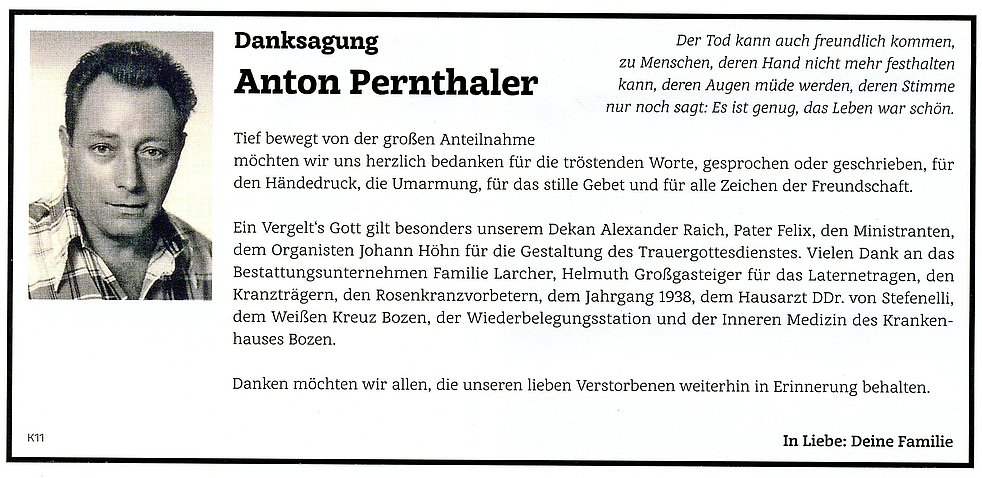 Danksagung

Anton Pernthaler

Der Tod kann auch freundlich kommen, zu Menschen, deren Hand nicht mehr festhalten kann, deren Augen müde werden, deren Stimme nur noch sagt: Es ist genug, das Leben war schön.

Tief bewegt von der großen Anteilnahme möchten wir uns herzlich bedanken für die tröstenden Worte, gesprochen oder geschrieben, für den Händedruck, die Umarmung, für das stille Gebet und für alle Zeichen der Freundschaft.

Ein Vergelt's Gott gilt besonders unserem Dekan Alexander Raich, Pater Felix, den Ministranten, dem Organisten Johann Höhn für die Gestaltung des Trauergottesdienstes. Vielen Dank an das Bestattungsunternehmen Familie Larcher, Helmuth Großgasteiger für das Laternetragen, den Kranzträgern, den Rosenkranzvorbetern, dem Jahrgang 1938, dem Hausarzt DDr. von Stefenelli, dem Weißen Kreuz Bozen, der Wiederbelegungsstation und der Inneren Medizin des Krankenhauses Bozen.

Danken möchten wir allen, die unseren lieben Verstorbenen weiterhin in Erinnerung behalten.

K11

In Liebe: Deine Familie